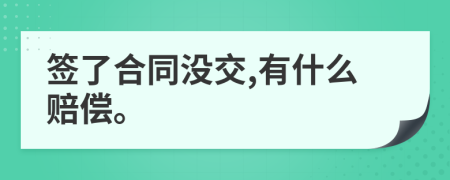 签了合同没交,有什么赔偿。